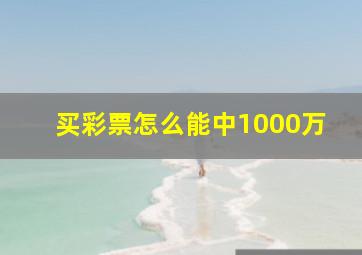 买彩票怎么能中1000万